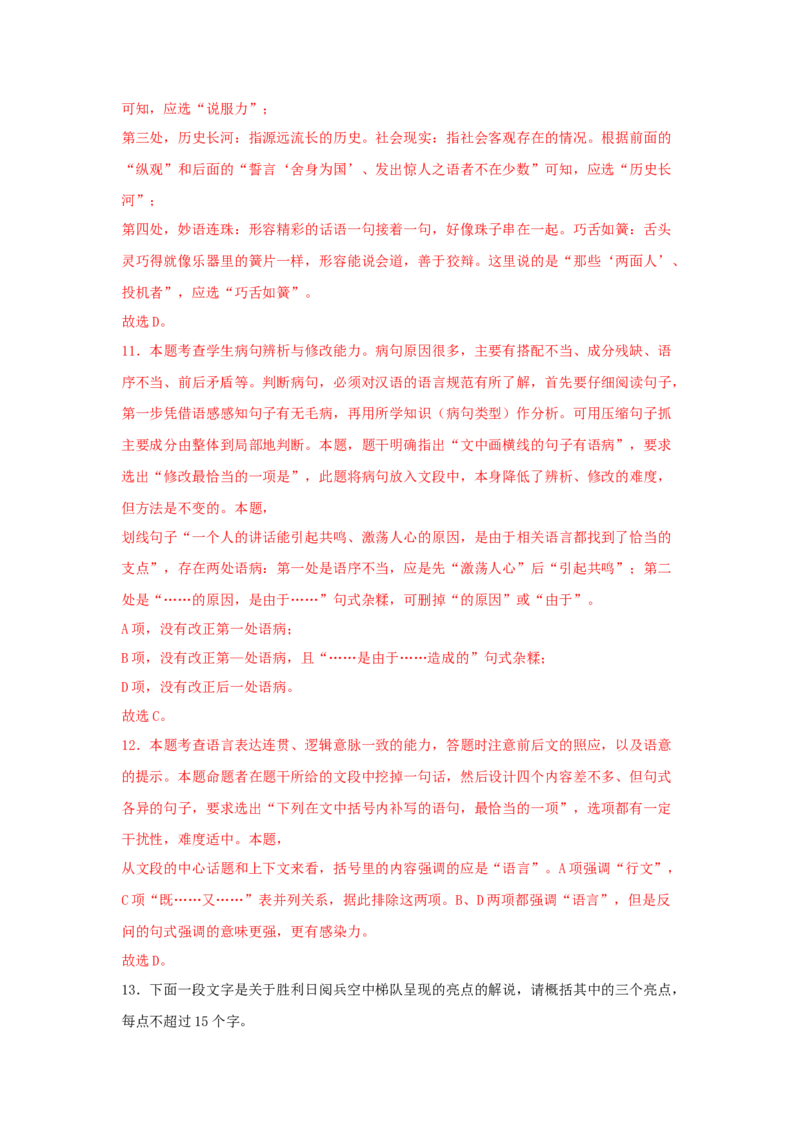 可知，应选“说服力”；

第三处，历史长河：指源远流长的历史。社会现实：指社会客观存在的情况。根据前面的“纵观”和后面的“誓言‘舍身为国’、发出惊人之语者不在少数”可知，应选“历史长河”；

第四处，妙语连珠：形容精彩的话语一句接着一句，好像珠子串在一起。巧舌如簧：舌头灵巧得就像乐器里的簧片一样，形容能说会道，善于狡辩。这里说的是“那些‘两面人’、投机者”，应选“巧舌如簧”。

故选D。

11．本题考查学生病句辨析与修改能力。病句原因很多，主要有搭配不当、成分残缺、语序不当、前后矛盾等。判断病句，必须对汉语的语言规范有所了解，首先要仔细阅读句子，第一步凭借语感感知句子有无毛病，再用所学知识（病句类型）作分析。可用压缩句子抓主要成分由整体到局部地判断。本题，题干明确指出“文中画横线的句子有语病”，要求选出“修改最恰当的一项是”，此题将病句放入文段中，本身降低了辨析、修改的难度，但方法是不变的。本题，

划线句子“一个人的讲话能引起共鸣、激荡人心的原因，是由于相关语言都找到了恰当的支点”，存在两处语病：第一处是语序不当，应是先“激荡人心”后“引起共鸣”；第二处是“……的原因，是由于……”句式杂糅，可删掉“的原因”或“由于”。

A项，没有改正第一处语病；

B项，没有改正第一处语病，且“……是由于……造成的”句式杂糅；

D项，没有改正后一处语病。

故选C。

12．本题考查语言表达连贯、逻辑意脉一致的能力，答题时注意前后文的照应，以及语意的提示。本题命题者在题干所给的文段中挖掉一句话，然后设计四个内容差不多、但句式各异的句子，要求选出“下列在文中括号内补写的语句，最恰当的一项”，选项都有一定干扰性，难度适中。本题，

从文段的中心话题和上下文来看，括号里的内容强调的应是“语言”。A项强调“行文”，C项“既……又……”表并列关系，据此排除这两项。B、D两项都强调“语言”，但是反问的句式强调的意味更强，更有感染力。

故选D。

13．下面一段文字是关于胜利日阅兵空中梯队呈现的亮点的解说，请概括其中的三个亮点，每点不超过15个字。